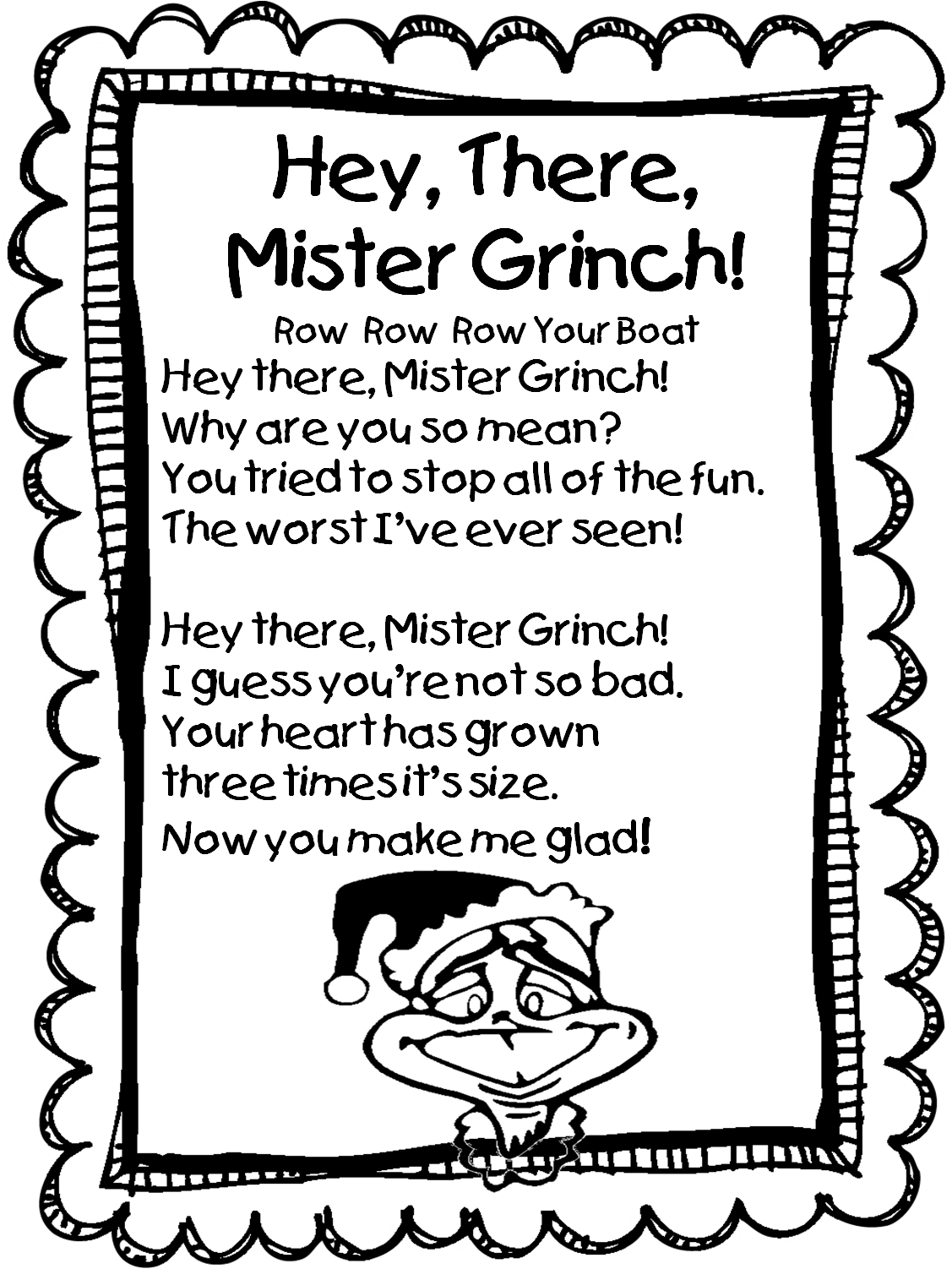 Hey, There,
Mister Grinch!

Row Row Row Your Boat

Hey there, Mister Grinch!
Why are you so mean?
You tried to stop all of the fun.
The worst I've ever seen!

Hey there, Mister Grinch!
I guess you're not so bad.
Your heart has grown
three times it's size.
Now you make me glad!